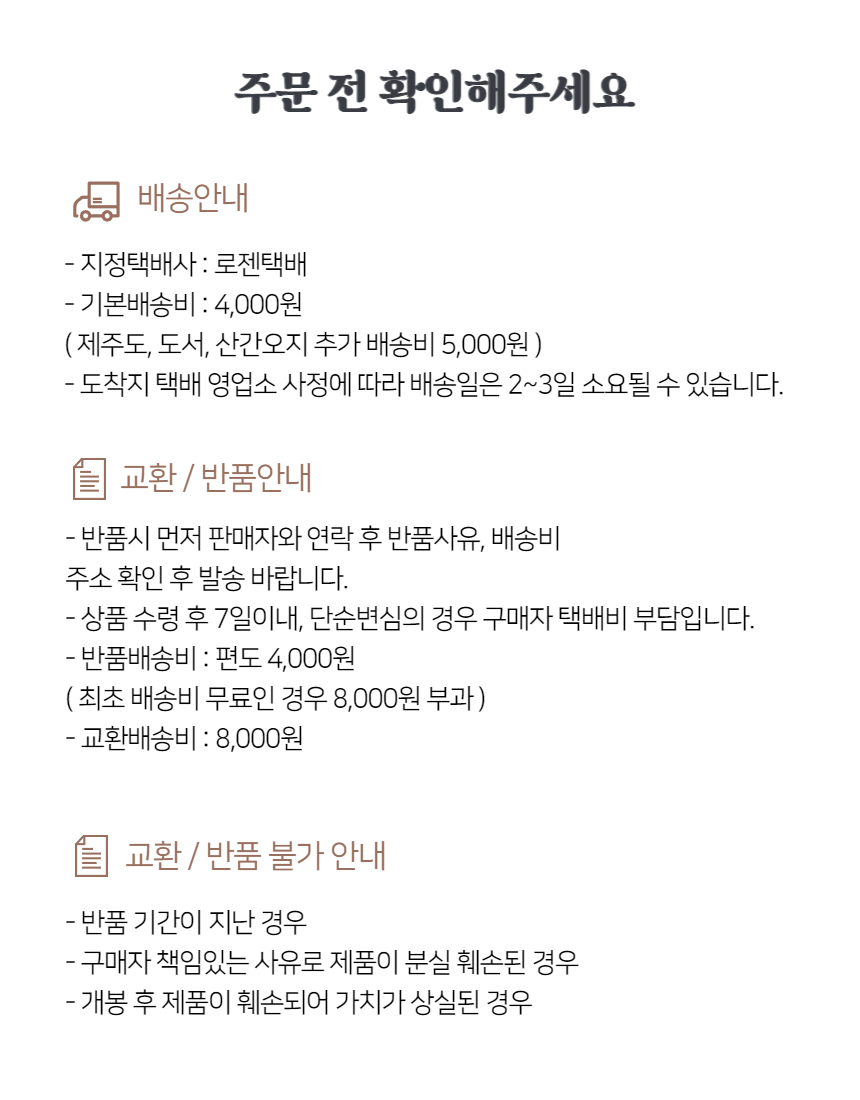 주문 전 확인해주세요

배송안내

- 지정택배사 : 로젠택배
- 기본배송비 : 4,000원
( 제주도, 도서, 산간오지 추가 배송비 5,000원 )
- 도착지 택배 영업소 사정에 따라 배송일은 2~3일 소요될 수 있습니다.

교환 / 반품안내

- 반품시 먼저 판매자와 연락 후 반품사유, 배송비
주소 확인 후 발송 바랍니다.
- 상품 수령 후 7일이내, 단순변심의 경우 구매자 택배비 부담입니다.
- 반품배송비 : 편도 4,000원
( 최초 배송비 무료인 경우 8,000원 부과 )
- 교환배송비 : 8,000원

교환 / 반품 불가 안내

- 반품 기간이 지난 경우
- 구매자 책임있는 사유로 제품이 분실 훼손된 경우
- 개봉 후 제품이 훼손되어 가치가 상실된 경우